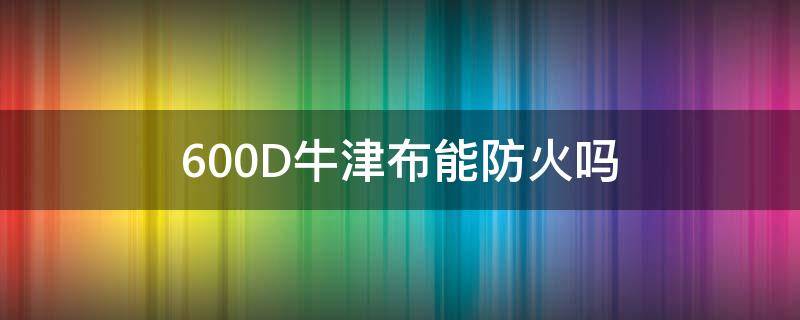 600D牛津布能防火吗